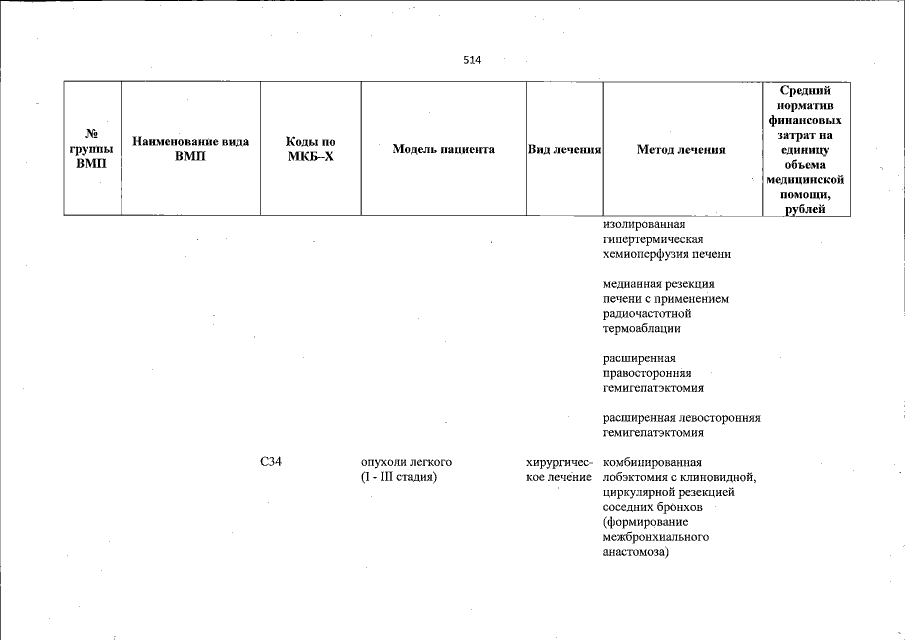 514

| № группы ВМП | Наименование вида ВМП | Коды по МКБ–Х | Модель пациента | Вид лечения | Метод лечения | Средний норматив финансовых затрат на единицу объема медицинской помощи, рублей |
|---|---|---|---|---|---|---|
| | | | | | изолированная гипертермическая хемиоперфузия печени | |
| | | | | | медианная резекция печени с применением радиочастотной термоаблации | |
| | | | | | расширенная правосторонняя гемигепатэктомия | |
| | | | | | расширенная левосторонняя гемигепатэктомия | |
| | | C34 | опухоли легкого (I - III стадия) | хирургическое лечение | комбинированная лобэктомия с клиновидной, циркулярной резекцией соседних бронхов (формирование межбронхиального анастомоза) | |